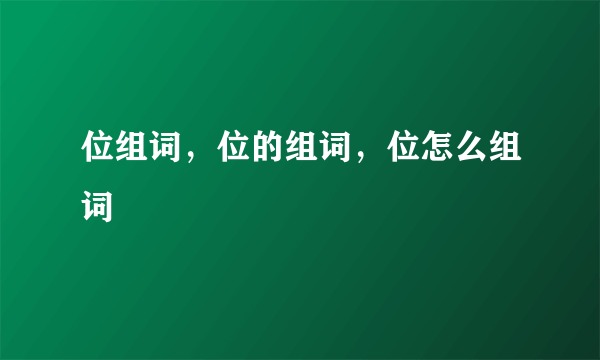 位组词，位的组词，位怎么组词